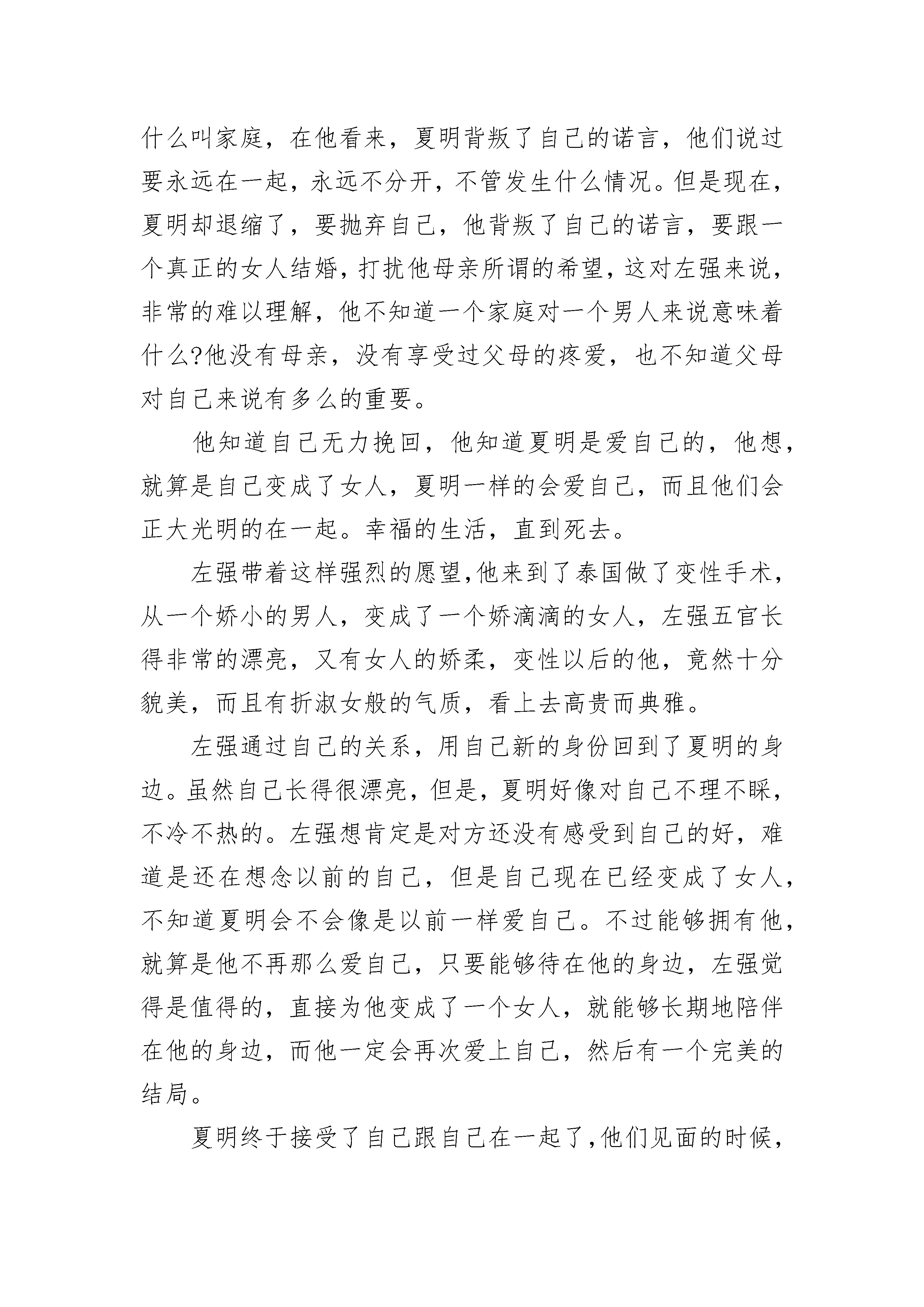 什么叫家庭，在他看来，夏明背叛了自己的诺言，他们说过要永远在一起，永远不分开，不管发生什么情况。但是现在，夏明却退缩了，要抛弃自己，他背叛了自己的诺言，要跟一个真正的女人结婚，打扰他母亲所谓的希望，这对左强来说，非常的难以理解，他不知道一个家庭对一个男人来说意味着什么?他没有母亲，没有享受过父母的疼爱，也不知道父母对自己来说有多么的重要。

他知道自己无力挽回，他知道夏明是爱自己的，他想，就算是自己变成了女人，夏明一样的会爱自己，而且他们会正大光明的在一起。幸福的生活，直到死去。

左强带着这样强烈的愿望,他来到了泰国做了变性手术，从一个娇小的男人，变成了一个娇滴滴的女人，左强五官长得非常的漂亮，又有女人的娇柔，变性以后的他，竟然十分貌美，而且有折淑女般的气质，看上去高贵而典雅。

左强通过自己的关系，用自己新的身份回到了夏明的身边。虽然自己长得很漂亮，但是，夏明好像对自己不理不睬，不冷不热的。左强想肯定是对方还没有感受到自己的好，难道是还在想念以前的自己，但是自己现在已经变成了女人，不知道夏明会不会像是以前一样爱自己。不过能够拥有他，就算是他不再那么爱自己，只要能够待在他的身边，左强觉得是值得的，直接为他变成了一个女人，就能够长期地陪伴在他的身边，而他一定会再次爱上自己，然后有一个完美的结局。

夏明终于接受了自己跟自己在一起了,他们见面的时候，